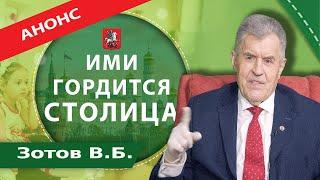 АНОНС

ИМИ ГОРДИТСЯ СТОЛИЦА

Зотов В.Б.